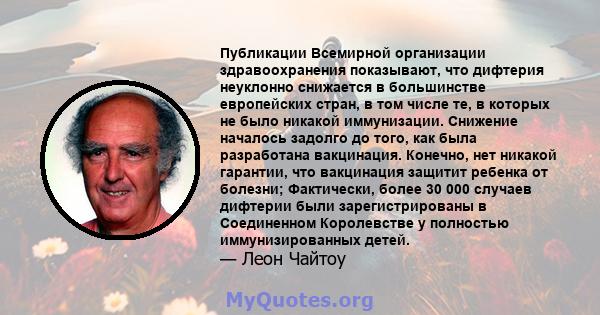 Публикации Всемирной организации здравоохранения показывают, что дифтерия неуклонно снижается в большинстве европейских стран, в том числе те, в которых не было никакой иммунизации. Снижение началось задолго до того, как была разработана вакцинация. Конечно, нет никакой гарантии, что вакцинация защитит ребенка от болезни; Фактически, более 30 000 случаев дифтерии были зарегистрированы в Соединенном Королевстве у полностью иммунизированных детей.
— Леон Чайтоу

MyQuotes.org